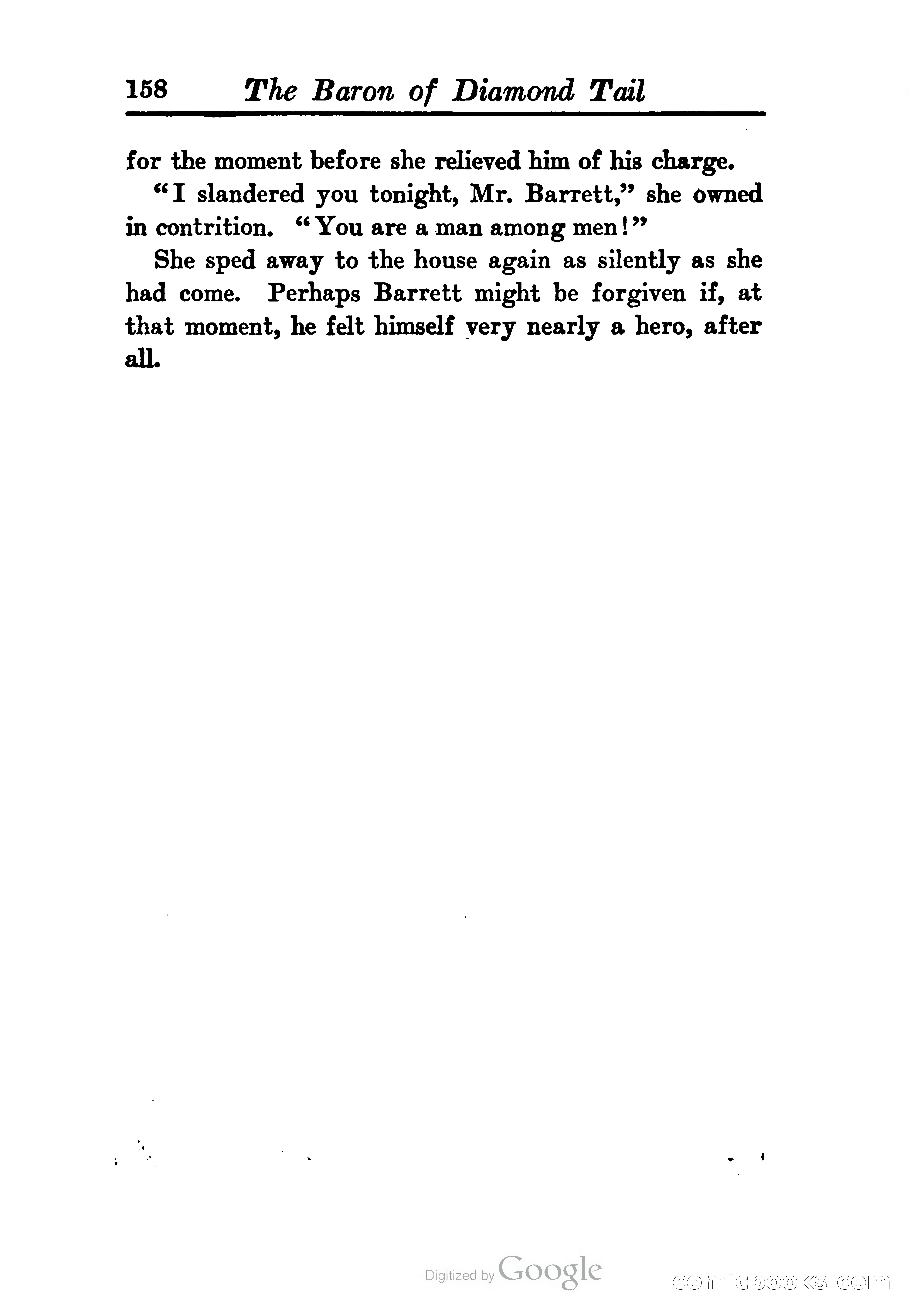 158 The Baron of Diamond Tail

for the moment before she relieved him of his charge.

"I slandered you tonight, Mr. Barrett," she owned in contrition. "You are a man among men!"

She sped away to the house again as silently as she had come. Perhaps Barrett might be forgiven if, at that moment, he felt himself very nearly a hero, after all.

Digitized by Google

comicbooks.com